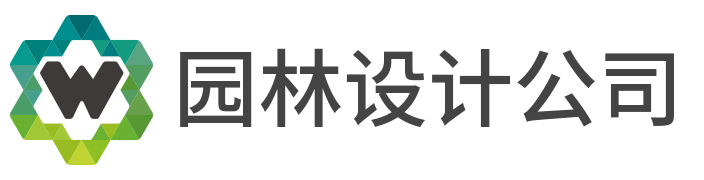 W 园林设计公司